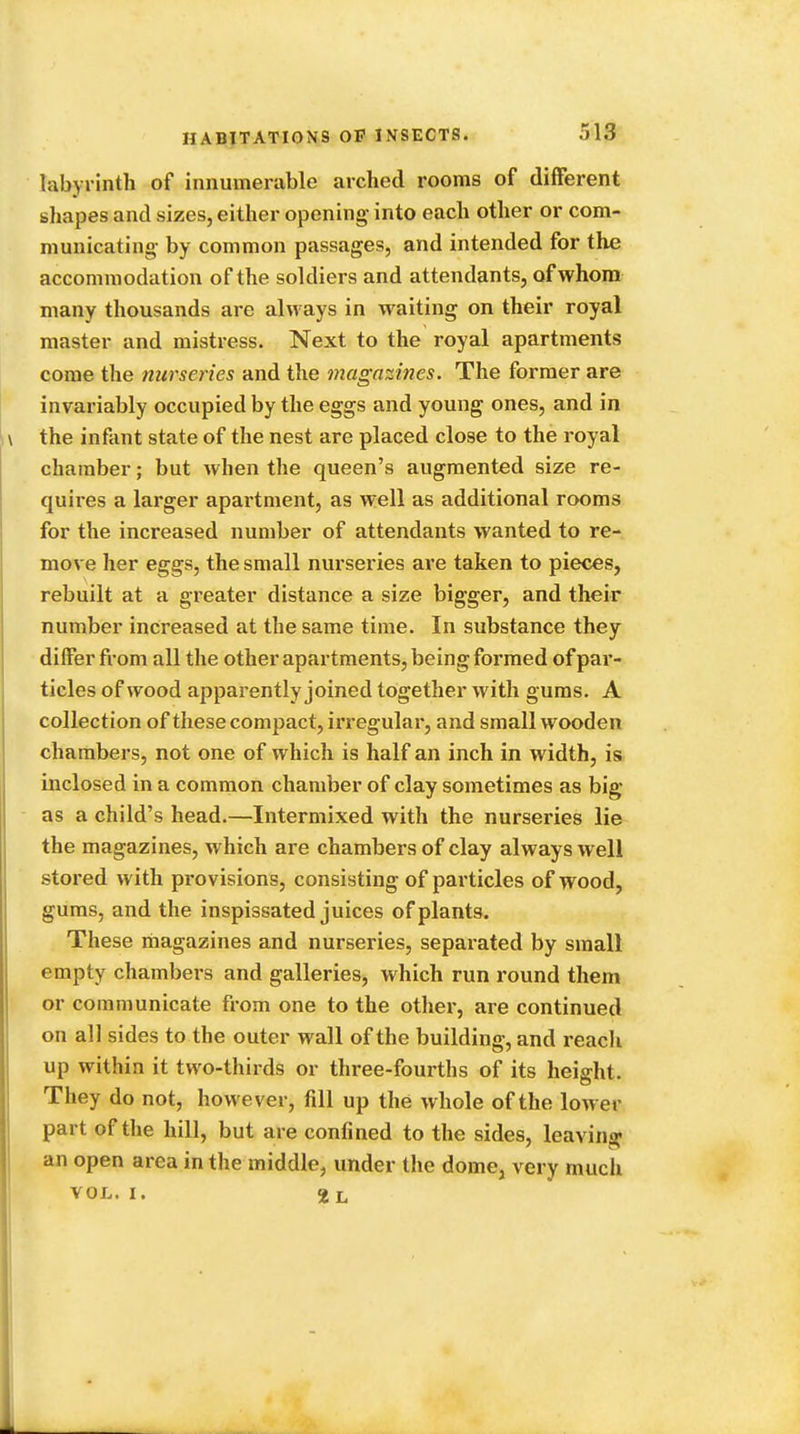 HABITATIONS OF INSECTS. 513

labyrinth of innumerable arched rooms of different shapes and sizes, either opening into each other or communicating by common passages, and intended for the accommodation of the soldiers and attendants, of whom many thousands are always in waiting on their royal master and mistress. Next to the royal apartments come the nurseries and the magazines. The former are invariably occupied by the eggs and young ones, and in the infant state of the nest are placed close to the royal chamber; but when the queen's augmented size requires a larger apartment, as well as additional rooms for the increased number of attendants wanted to remove her eggs, the small nurseries are taken to pieces, rebuilt at a greater distance a size bigger, and their number increased at the same time. In substance they differ from all the other apartments, being formed of particles of wood apparently joined together with gums. A collection of these compact, irregular, and small wooden chambers, not one of which is half an inch in width, is inclosed in a common chamber of clay sometimes as big as a child's head.—Intermixed with the nurseries lie the magazines, which are chambers of clay always well stored with provisions, consisting of particles of wood, gums, and the inspissated juices of plants.

These magazines and nurseries, separated by small empty chambers and galleries, which run round them or communicate from one to the other, are continued on all sides to the outer wall of the building, and reach up within it two-thirds or three-fourths of its height. They do not, however, fill up the whole of the lower part of the hill, but are confined to the sides, leaving an open area in the middle, under the dome, very much

VOL. I. 2 L